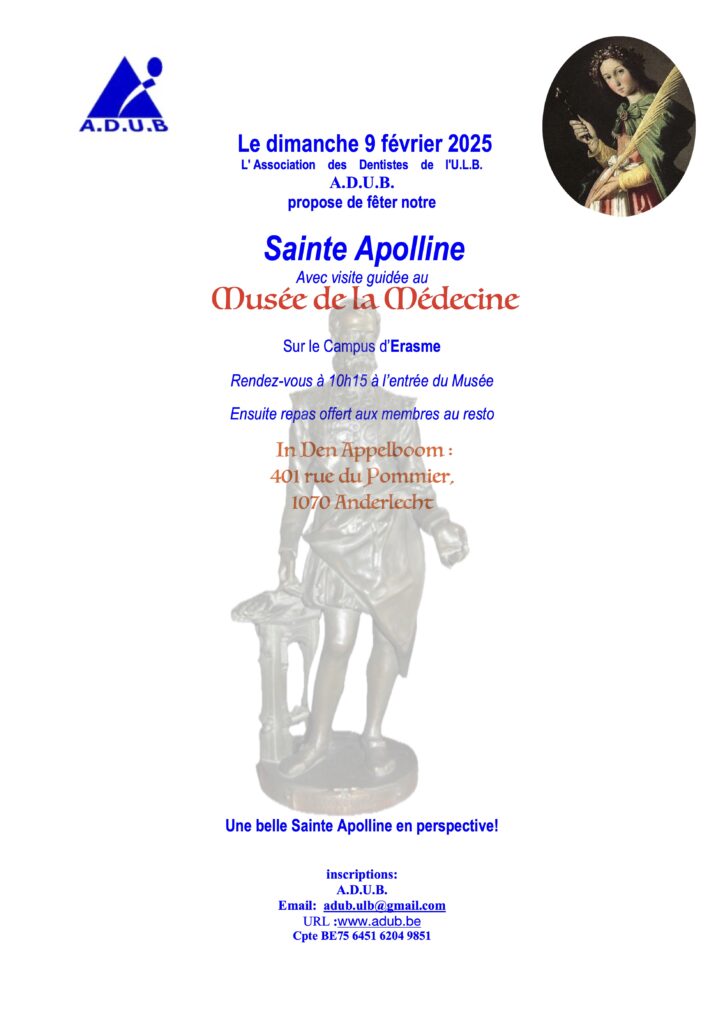 A.D.U.B

Le dimanche 9 février 2025
L' Association des Dentistes de l'U.L.B.
A.D.U.B.
propose de fêter notre

Sainte Apolline
Avec visite guidée au
Musée de la Médecine

Sur le Campus d'Erasme

Rendez-vous à 10h15 à l'entrée du Musée

Ensuite repas offert aux membres au resto

In Den Appelboom :
401 rue du Pommier,
1070 Anderlecht

Une belle Sainte Apolline en perspective!

inscriptions:
A.D.U.B.
Email: adub.ulb@gmail.com
URL :www.adub.be
Cpte BE75 6451 6204 9851